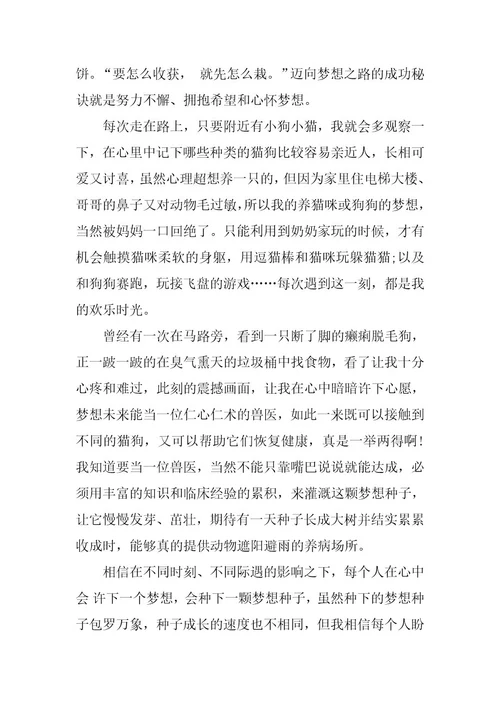 饼。“要怎么收获， 就先怎么栽。”迈向梦想之路的成功秘诀就是努力不懈、拥抱希望和心怀梦想。

每次走在路上，只要附近有小狗小猫，我就会多观察一下，在心里中记下哪些种类的猫狗比较容易亲近人，长相可爱又讨喜，虽然心理超想养一只的，但因为家里住电梯大楼、哥哥的鼻子又对动物毛过敏，所以我的养猫咪或狗狗的梦想，当然被妈妈一口回绝了。只能利用到奶奶家玩的时候，才有机会触摸猫咪柔软的身躯，用逗猫棒和猫咪玩躲猫猫;以及和狗狗赛跑，玩接飞盘的游戏……每次遇到这一刻，都是我的欢乐时光。

曾经有一次在马路旁，看到一只断了脚的癞痢脱毛狗，正一跛一跛的在臭气熏天的垃圾桶中找食物，看了让我十分心疼和难过，此刻的震撼画面，让我在心中暗暗许下心愿，梦想未来能当一位仁心仁术的兽医，如此一来既可以接触到不同的猫狗，又可以帮助它们恢复健康，真是一举两得啊!我知道要当一位兽医，当然不能只靠嘴巴说说就能达成，必须用丰富的知识和临床经验的累积，来灌溉这颗梦想种子，让它慢慢发芽、茁壮，期待有一天种子长成大树并结实累累收成时，能够真的提供动物遮阳避雨的养病场所。

相信在不同时刻、不同际遇的影响之下，每个人在心中会 许下一个梦想，会种下一颗梦想种子，虽然种下的梦想种子包罗万象，种子成长的速度也不相同，但我相信每个人盼